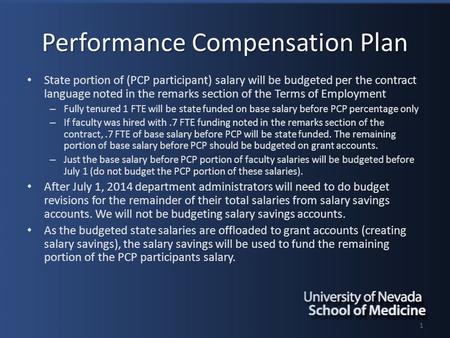 Performance Compensation Plan

• State portion of (PCP participant) salary will be budgeted per the contract language noted in the remarks section of the Terms of Employment
– Fully tenured 1 FTE will be state funded on base salary before PCP percentage only
– If faculty was hired with .7 FTE funding noted in the remarks section of the contract, .7 FTE of base salary before PCP will be state funded. The remaining portion of base salary before PCP should be budgeted on grant accounts.
– Just the base salary before PCP portion of faculty salaries will be budgeted before July 1 (do not budget the PCP portion of these salaries).

• After July 1, 2014 department administrators will need to do budget revisions for the remainder of their total salaries from salary savings accounts. We will not be budgeting salary savings accounts.

• As the budgeted state salaries are offloaded to grant accounts (creating salary savings), the salary savings will be used to fund the remaining portion of the PCP participants salary.

University of Nevada
School of Medicine

1